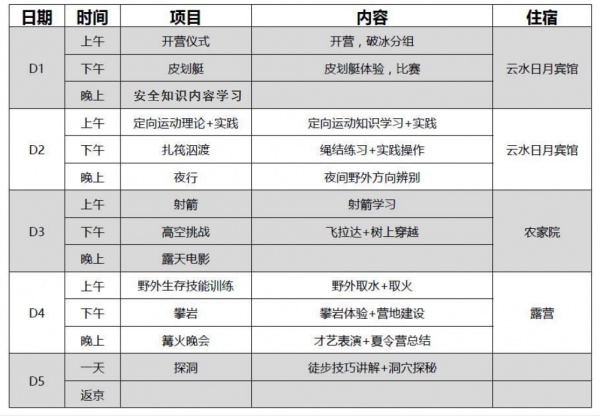 | 日期 | 时间 | 项目 | 内容 | 住宿 |
|---|---|---|---|---|
| D1 | 上午 | 开营仪式 | 开营，破冰分组 | 云水日月宾馆 |
| | 下午 | 皮划艇 | 皮划艇体验，比赛 | |
| | 晚上 | 安全知识内容学习 | | |
| D2 | 上午 | 定向运动理论+实践 | 定向运动知识学习+实践 | 云水日月宾馆 |
| | 下午 | 扎筏泅渡 | 绳结练习+实践操作 | |
| | 晚上 | 夜行 | 夜间野外方向辨别 | |
| D3 | 上午 | 射箭 | 射箭学习 | 农家院 |
| | 下午 | 高空挑战 | 飞拉达+树上穿越 | |
| | 晚上 | 露天电影 | | |
| D4 | 上午 | 野外生存技能训练 | 野外取水+取火 | 露营 |
| | 下午 | 攀岩 | 攀岩体验+营地建设 | |
| | 晚上 | 篝火晚会 | 才艺表演+夏令营总结 | |
| D5 | 一天 | 探洞 | 徒步技巧讲解+洞穴探秘 | |
| | 返京 | | | |